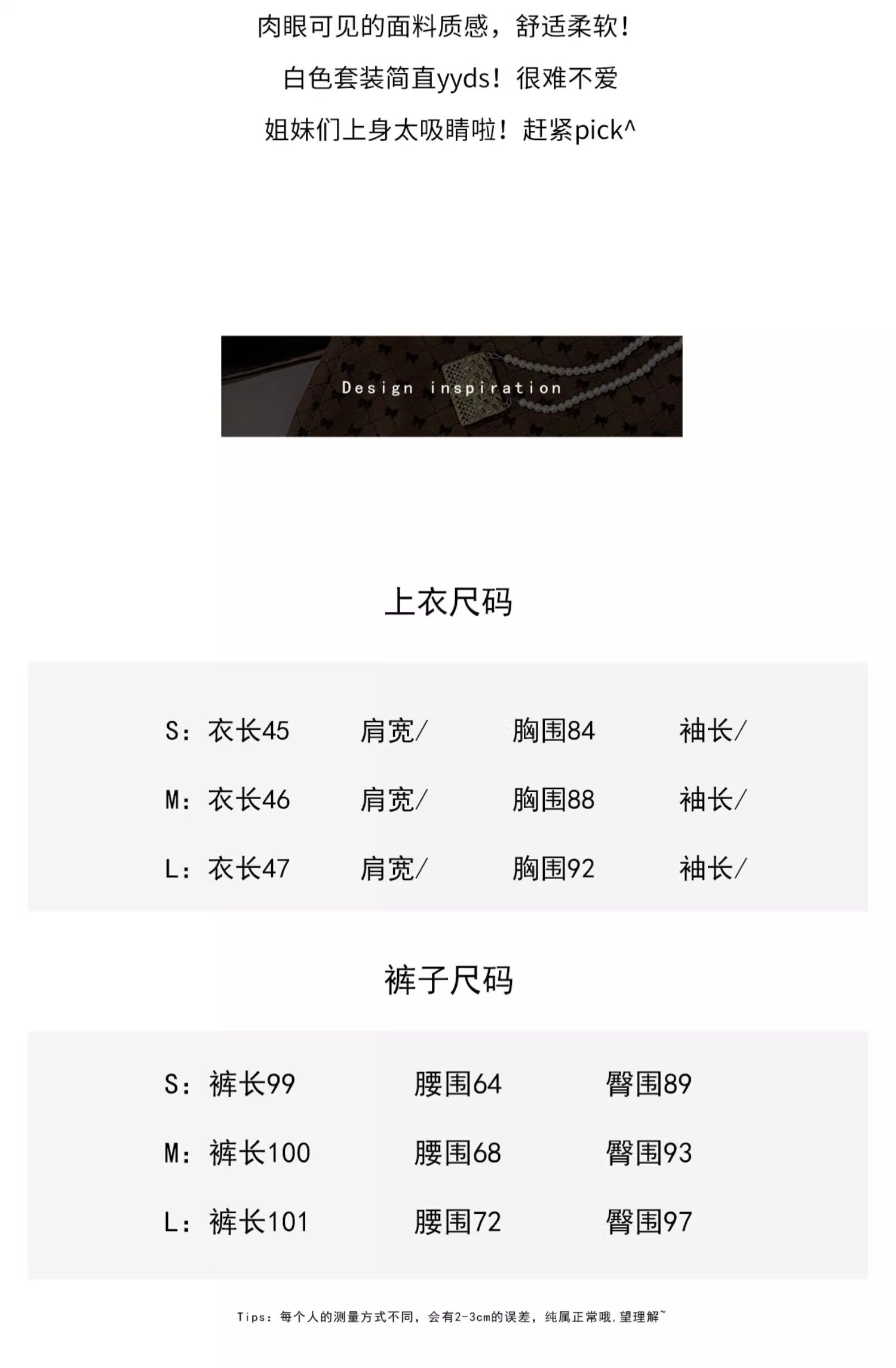 肉眼可见的面料质感，舒适柔软！

白色套装简直yyds！很难不爱

姐妹们上身太吸睛啦！赶紧pick^

Design inspiration

上衣尺码

S：衣长45 肩宽/ 胸围84 袖长/

M：衣长46 肩宽/ 胸围88 袖长/

L：衣长47 肩宽/ 胸围92 袖长/

裤子尺码

S：裤长99 腰围64 臀围89

M：裤长100 腰围68 臀围93

L：裤长101 腰围72 臀围97

Tips：每个人的测量方式不同，会有2-3cm的误差，纯属正常哦，望理解~